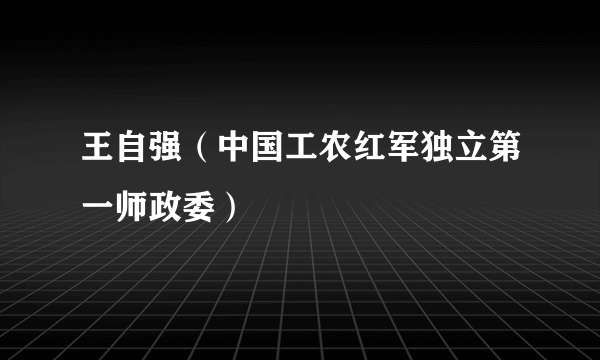 王自强（中国工农红军独立第一师政委）